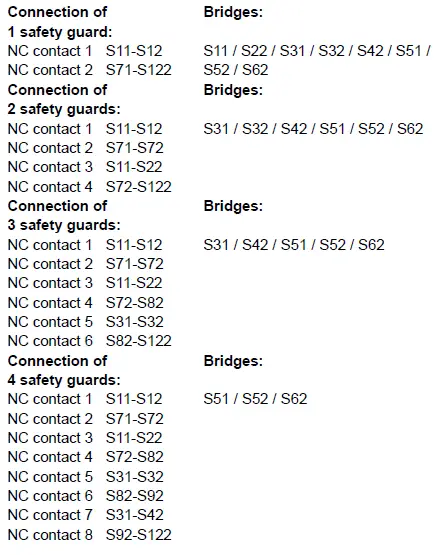 | Connection of 1 safety guard: | Bridges: |
|---|---|
| NC contact 1 S11-S12 | S11 / S22 / S31 / S32 / S42 / S51 / S52 / S62 |
| NC contact 2 S71-S122 | |
| **Connection of 2 safety guards:** | **Bridges:** |
| NC contact 1 S11-S12 | S31 / S32 / S42 / S51 / S52 / S62 |
| NC contact 2 S71-S72 | |
| NC contact 3 S11-S22 | |
| NC contact 4 S72-S122 | |
| **Connection of 3 safety guards:** | **Bridges:** |
| NC contact 1 S11-S12 | S31 / S42 / S51 / S52 / S62 |
| NC contact 2 S71-S72 | |
| NC contact 3 S11-S22 | |
| NC contact 4 S72-S82 | |
| NC contact 5 S31-S32 | |
| NC contact 6 S82-S122 | |
| **Connection of 4 safety guards:** | **Bridges:** |
| NC contact 1 S11-S12 | S51 / S52 / S62 |
| NC contact 2 S71-S72 | |
| NC contact 3 S11-S22 | |
| NC contact 4 S72-S82 | |
| NC contact 5 S31-S32 | |
| NC contact 6 S82-S92 | |
| NC contact 7 S31-S42 | |
| NC contact 8 S92-S122 | |